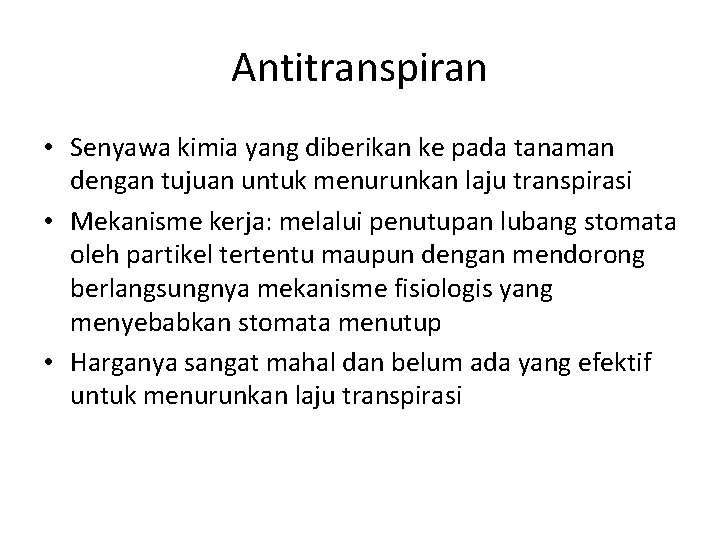 Antitranspiran

• Senyawa kimia yang diberikan ke pada tanaman dengan tujuan untuk menurunkan laju transpirasi
• Mekanisme kerja: melalui penutupan lubang stomata oleh partikel tertentu maupun dengan mendorong berlangsungnya mekanisme fisiologis yang menyebabkan stomata menutup
• Harganya sangat mahal dan belum ada yang efektif untuk menurunkan laju transpirasi